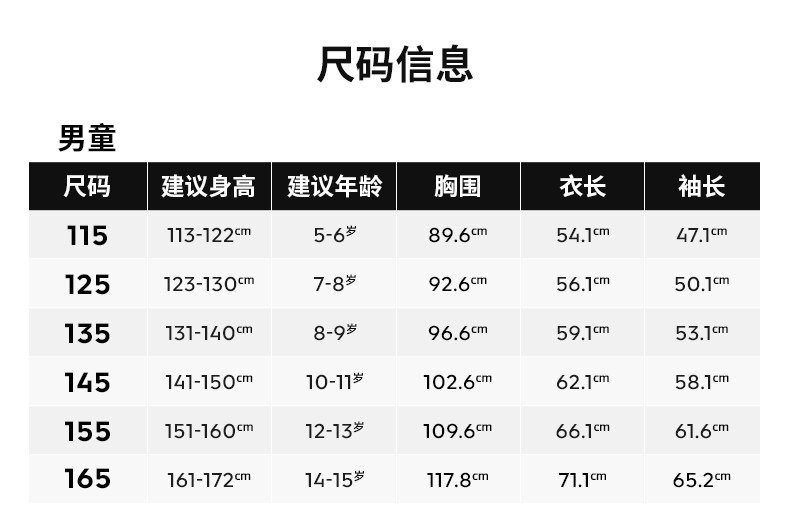 尺码信息

男童

| 尺码 | 建议身高 | 建议年龄 | 胸围 | 衣长 | 袖长 |
|---|---|---|---|---|---|
| 115 | 113-122cm | 5-6岁 | 89.6cm | 54.1cm | 47.1cm |
| 125 | 123-130cm | 7-8岁 | 92.6cm | 56.1cm | 50.1cm |
| 135 | 131-140cm | 8-9岁 | 96.6cm | 59.1cm | 53.1cm |
| 145 | 141-150cm | 10-11岁 | 102.6cm | 62.1cm | 58.1cm |
| 155 | 151-160cm | 12-13岁 | 109.6cm | 66.1cm | 61.6cm |
| 165 | 161-172cm | 14-15岁 | 117.8cm | 71.1cm | 65.2cm |